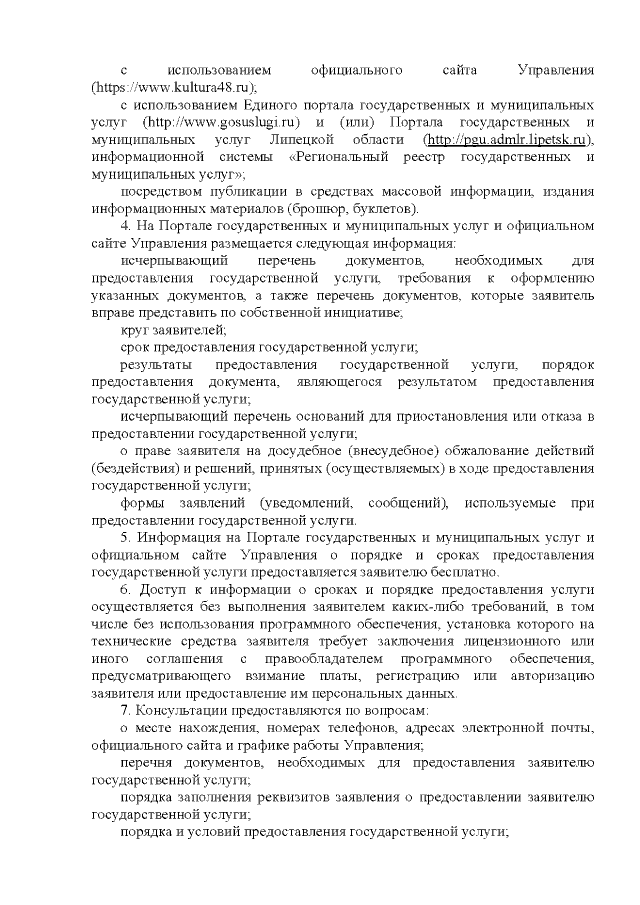 с использованием официального сайта Управления (https://www.kultura48.ru);

с использованием Единого портала государственных и муниципальных услуг (http://www.gosuslugi.ru) и (или) Портала государственных и муниципальных услуг Липецкой области (http://pgu.admlr.lipetsk.ru), информационной системы «Региональный реестр государственных и муниципальных услуг»;

посредством публикации в средствах массовой информации, издания информационных материалов (брошюр, буклетов).

4. На Портале государственных и муниципальных услуг и официальном сайте Управления размещается следующая информация:

исчерпывающий перечень документов, необходимых для предоставления государственной услуги, требования к оформлению указанных документов, а также перечень документов, которые заявитель вправе представить по собственной инициативе;

круг заявителей;

срок предоставления государственной услуги;

результаты предоставления государственной услуги, порядок предоставления документа, являющегося результатом предоставления государственной услуги;

исчерпывающий перечень оснований для приостановления или отказа в предоставлении государственной услуги;

о праве заявителя на досудебное (внесудебное) обжалование действий (бездействия) и решений, принятых (осуществляемых) в ходе предоставления государственной услуги;

формы заявлений (уведомлений, сообщений), используемые при предоставлении государственной услуги.

5. Информация на Портале государственных и муниципальных услуг и официальном сайте Управления о порядке и сроках предоставления государственной услуги предоставляется заявителю бесплатно.

6. Доступ к информации о сроках и порядке предоставления услуги осуществляется без выполнения заявителем каких-либо требований, в том числе без использования программного обеспечения, установка которого на технические средства заявителя требует заключения лицензионного или иного соглашения с правообладателем программного обеспечения, предусматривающего взимание платы, регистрацию или авторизацию заявителя или предоставление им персональных данных.

7. Консультации предоставляются по вопросам:

о месте нахождения, номерах телефонов, адресах электронной почты, официального сайта и графике работы Управления;

перечня документов, необходимых для предоставления заявителю государственной услуги;

порядка заполнения реквизитов заявления о предоставлении заявителю государственной услуги;

порядка и условий предоставления государственной услуги;